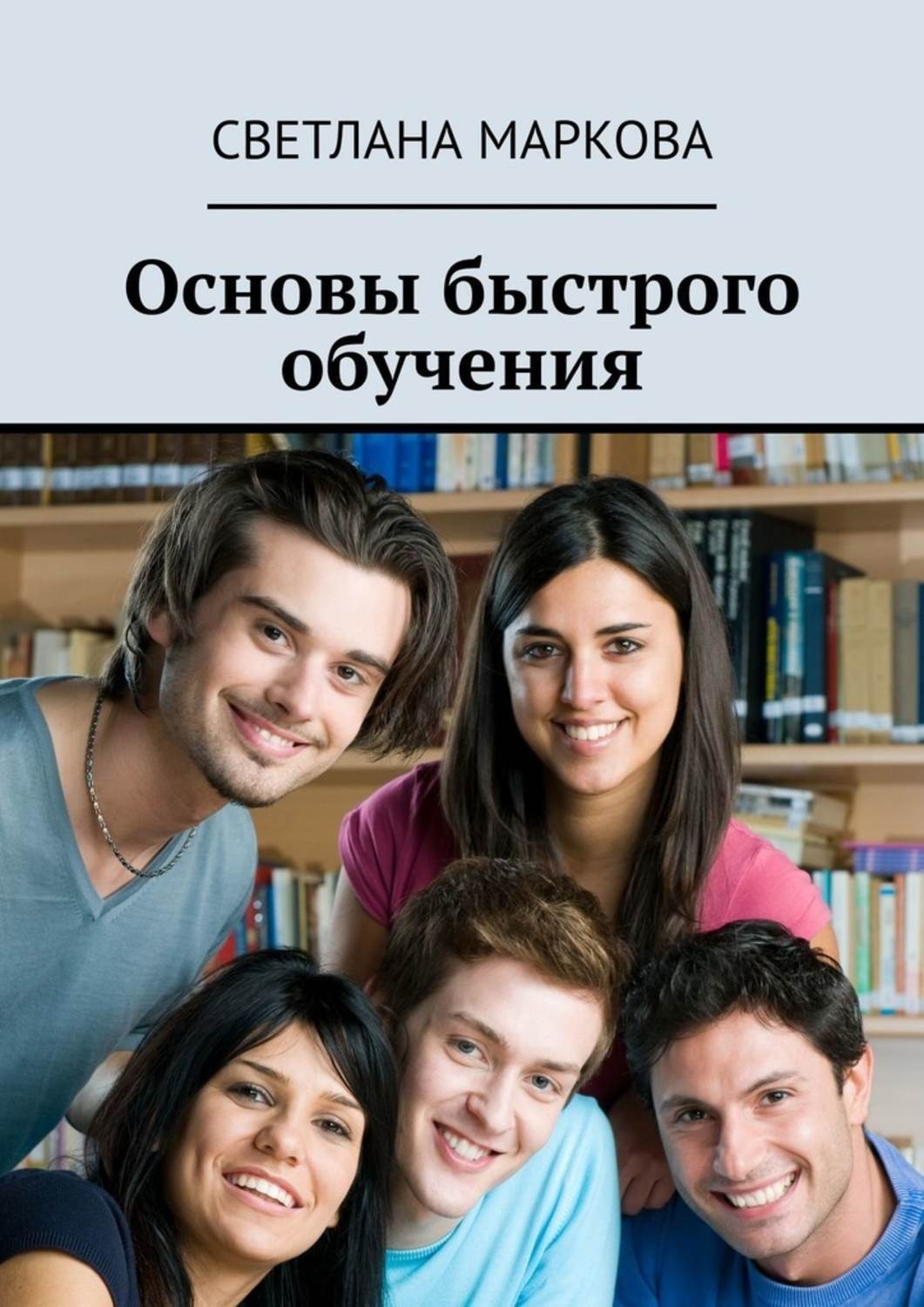 СВЕТЛАНА МАРКОВА

Основы быстрого обучения